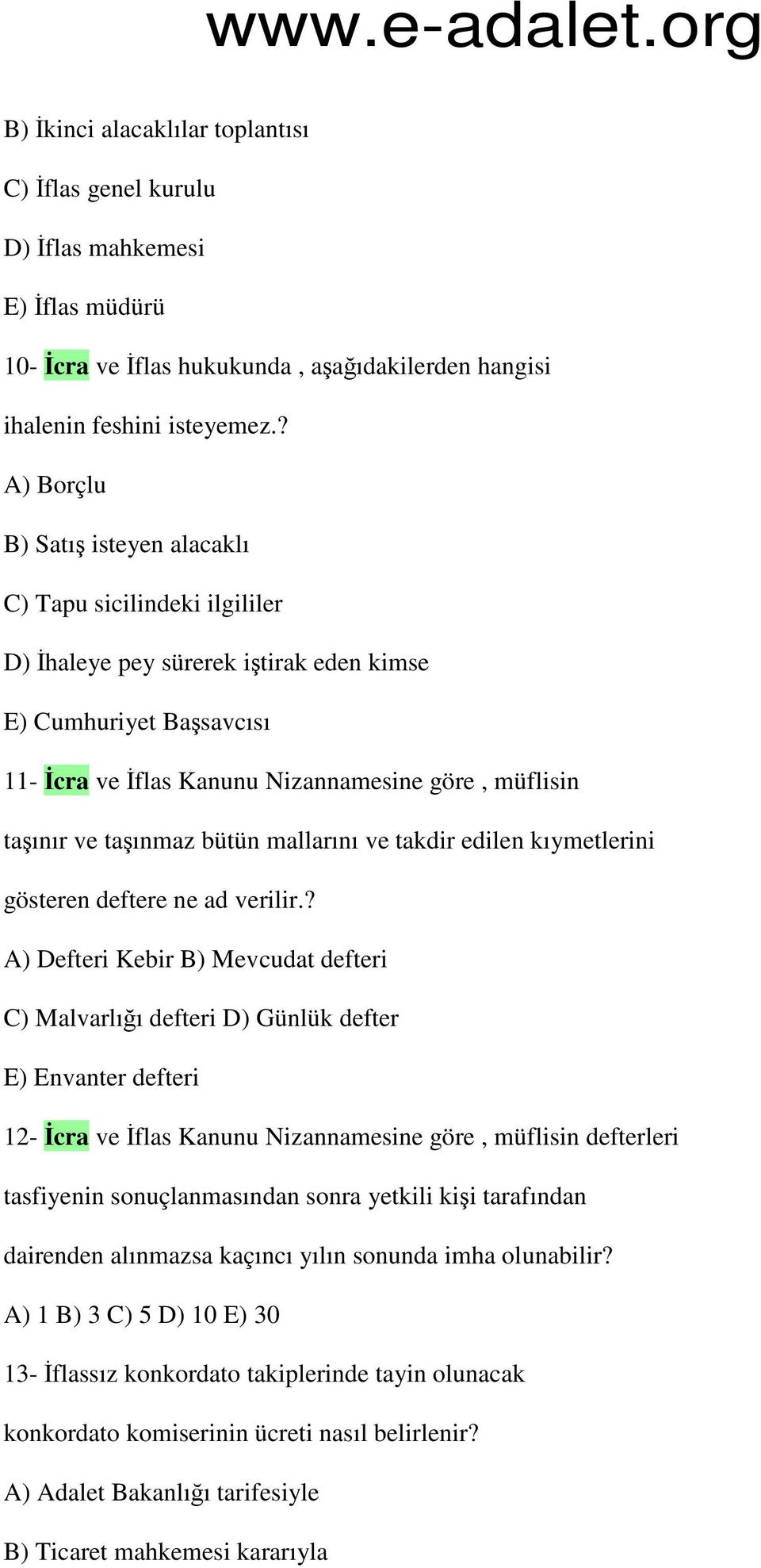 www.e-adalet.org

B) İkinci alacaklılar toplantısı

C) İflas genel kurulu

D) İflas mahkemesi

E) İflas müdürü

10- İcra ve İflas hukukunda , aşağıdakilerden hangisi ihalenin feshini isteyemez.?

A) Borçlu

B) Satış isteyen alacaklı

C) Tapu sicilindeki ilgililer

D) İhaleye pey sürerek iştirak eden kimse

E) Cumhuriyet Başsavcısı

11- İcra ve İflas Kanunu Nizannamesine göre , müflisin taşınır ve taşınmaz bütün mallarını ve takdir edilen kıymetlerini gösteren deftere ne ad verilir.?

A) Defteri Kebir B) Mevcudat defteri

C) Malvarlığı defteri D) Günlük defter

E) Envanter defteri

12- İcra ve İflas Kanunu Nizannamesine göre , müflisin defterleri tasfiyenin sonuçlanmasından sonra yetkili kişi tarafından dairenden alınmazsa kaçıncı yılın sonunda imha olunabilir?

A) 1 B) 3 C) 5 D) 10 E) 30

13- İflassız konkordato takiplerinde tayin olunacak konkordato komiserinin ücreti nasıl belirlenir?

A) Adalet Bakanlığı tarifesiyle

B) Ticaret mahkemesi kararıyla